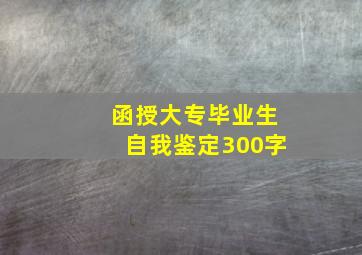 函授大专毕业生
自我鉴定300字